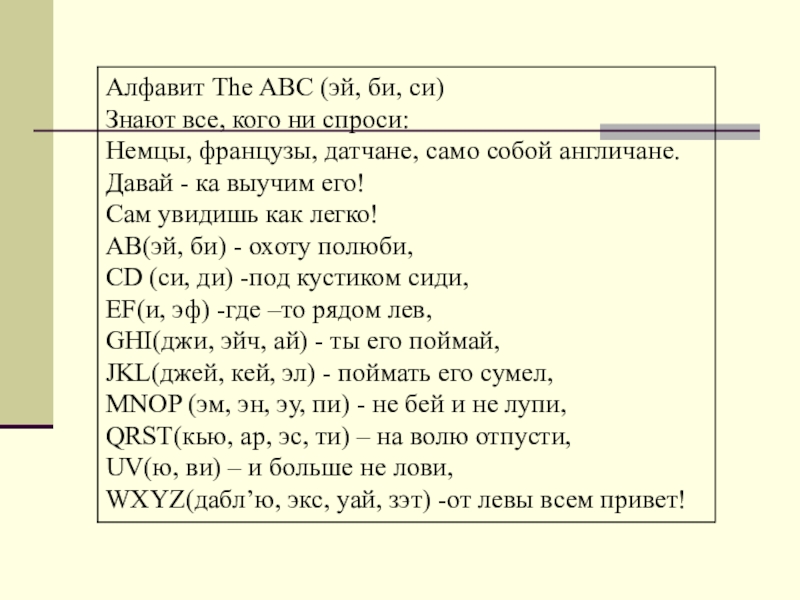 Алфавит The ABC (эй, би, си)
Знают все, кого ни спроси:
Немцы, французы, датчане, само собой англичане.
Давай - ка выучим его!
Сам увидишь как легко!
AB(эй, би) - охоту полюби,
CD (си, ди) -под кустиком сиди,
EF(и, эф) -где –то рядом лев,
GHI(джи, эйч, ай) - ты его поймай,
JKL(джей, кей, эл) - поймать его сумел,
MNOP (эм, эн, эу, пи) - не бей и не лупи,
QRST(кью, ар, эс, ти) – на волю отпусти,
UV(ю, ви) – и больше не лови,
WXYZ(дабл’ю, экс, уай, зэт) -от левы всем привет!